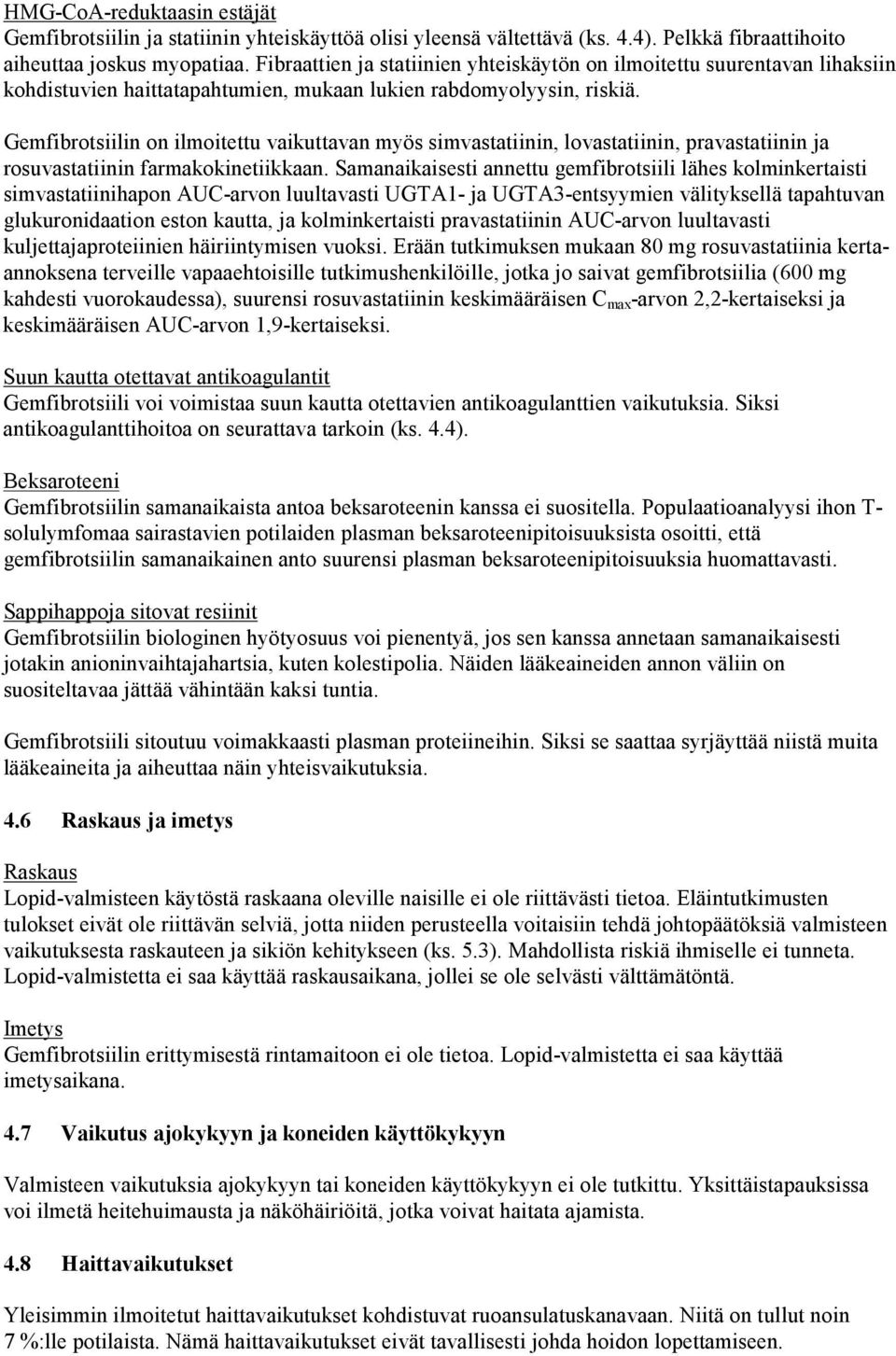 HMG-CoA-reduktaasin estäjät
Gemfibrotsiilin ja statiinin yhteiskäyttöä olisi yleensä vältettävä (ks. 4.4). Pelkkä fibraattihoito aiheuttaa joskus myopatiaa. Fibraattien ja statiinien yhteiskäytön on ilmoitettu suurentavan lihaksiin kohdistuvien haittatapahtumien, mukaan lukien rabdomyolyysin, riskiä.

Gemfibrotsiilin on ilmoitettu vaikuttavan myös simvastatiinin, lovastatiinin, pravastatiinin ja rosuvastatiinin farmakokinetiikkaan. Samanaikaisesti annettu gemfibrotsiili lähes kolminkertaisti simvastatiinihapon AUC-arvon luultavasti UGTA1- ja UGTA3-entsyymien välityksellä tapahtuvan glukuronidaation eston kautta, ja kolminkertaisti pravastatiinin AUC-arvon luultavasti kuljettajaproteiinien häiriintymisen vuoksi. Erään tutkimuksen mukaan 80 mg rosuvastatiinia kerta-annoksena terveille vapaaehtoisille tutkimushenkilöille, jotka jo saivat gemfibrotsiilia (600 mg kahdesti vuorokaudessa), suurensi rosuvastatiinin keskimääräisen $C_{max}$-arvon 2,2-kertaiseksi ja keskimääräisen AUC-arvon 1,9-kertaiseksi.

Suun kautta otettavat antikoagulantit
Gemfibrotsiili voi voimistaa suun kautta otettavien antikoagulanttien vaikutuksia. Siksi antikoagulanttihoitoa on seurattava tarkoin (ks. 4.4).

Beksaroteeni
Gemfibrotsiilin samanaikaista antoa beksaroteenin kanssa ei suositella. Populaatioanalyysi ihon T-solulymfomaa sairastavien potilaiden plasman beksaroteenipitoisuuksista osoitti, että gemfibrotsiilin samanaikainen anto suurensi plasman beksaroteenipitoisuuksia huomattavasti.

Sappihappoja sitovat resiinit
Gemfibrotsiilin biologinen hyötyosuus voi pienentyä, jos sen kanssa annetaan samanaikaisesti jotakin anioninvaihtajahartsia, kuten kolestipolia. Näiden lääkeaineiden annon väliin on suositeltavaa jättää vähintään kaksi tuntia.

Gemfibrotsiili sitoutuu voimakkaasti plasman proteiineihin. Siksi se saattaa syrjäyttää niistä muita lääkeaineita ja aiheuttaa näin yhteisvaikutuksia.

4.6 Raskaus ja imetys

Raskaus
Lopid-valmisteen käytöstä raskaana oleville naisille ei ole riittävästi tietoa. Eläintutkimusten tulokset eivät ole riittävän selviä, jotta niiden perusteella voitaisiin tehdä johtopäätöksiä valmisteen vaikutuksesta raskauteen ja sikiön kehitykseen (ks. 5.3). Mahdollista riskiä ihmiselle ei tunneta. Lopid-valmistetta ei saa käyttää raskausaikana, jollei se ole selvästi välttämätöntä.

Imetys
Gemfibrotsiilin erittymisestä rintamaitoon ei ole tietoa. Lopid-valmistetta ei saa käyttää imetysaikana.

4.7 Vaikutus ajokykyyn ja koneiden käyttökykyyn

Valmisteen vaikutuksia ajokykyyn tai koneiden käyttökykyyn ei ole tutkittu. Yksittäistapauksissa voi ilmetä heitehuimausta ja näköhäiriöitä, jotka voivat haitata ajamista.

4.8 Haittavaikutukset

Yleisimmin ilmoitetut haittavaikutukset kohdistuvat ruoansulatuskanavaan. Niitä on tullut noin 7 %:lle potilaista. Nämä haittavaikutukset eivät tavallisesti johda hoidon lopettamiseen.